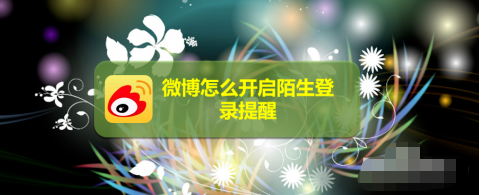 微博怎么开启陌生登录提醒